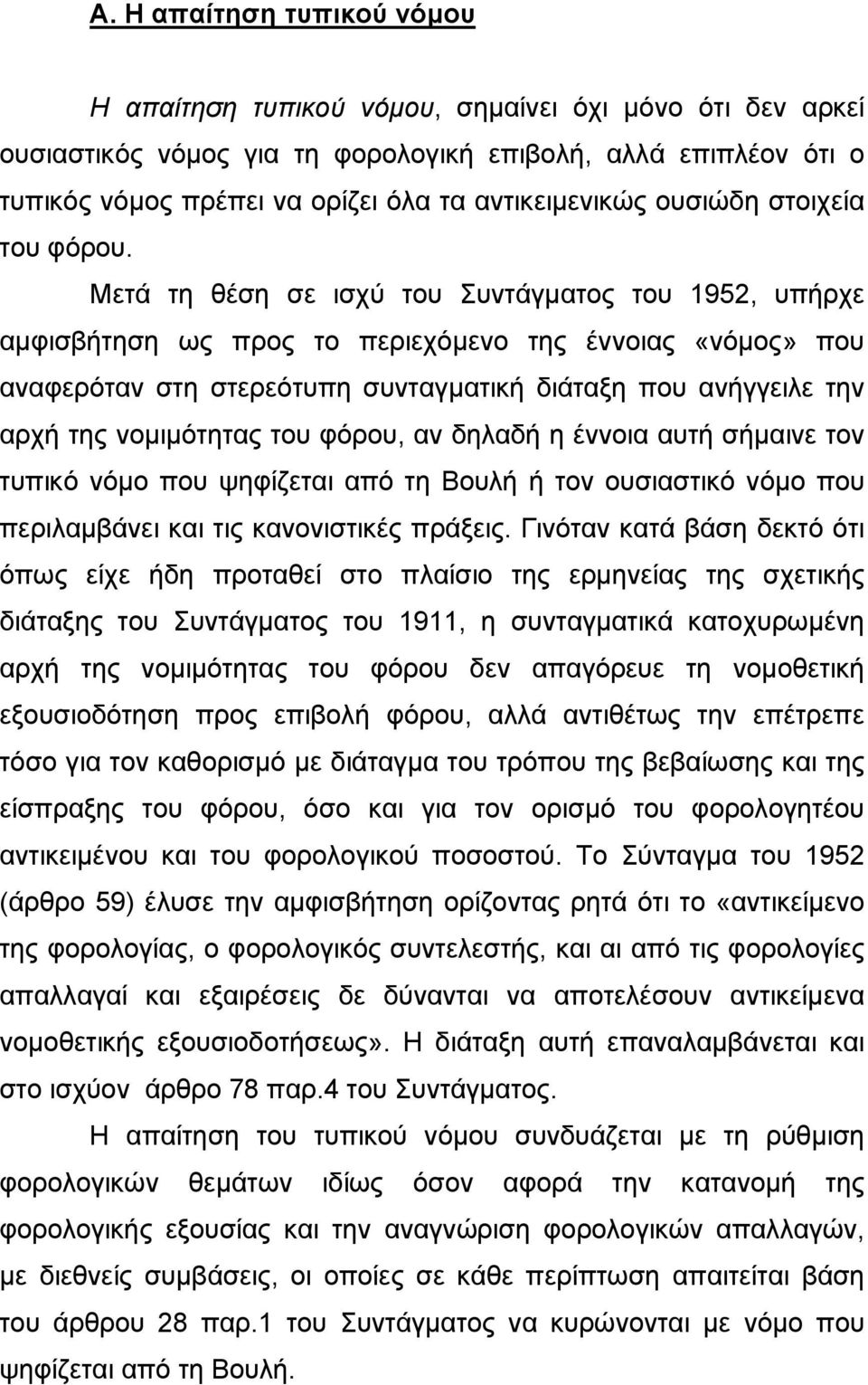 Α. Η απαίτηση τυπικού νόμου

Η απαίτηση τυπικού νόμου, σημαίνει όχι μόνο ότι δεν αρκεί ουσιαστικός νόμος για τη φορολογική επιβολή, αλλά επιπλέον ότι ο τυπικός νόμος πρέπει να ορίζει όλα τα αντικειμενικώς ουσιώδη στοιχεία του φόρου.

Μετά τη θέση σε ισχύ του Συντάγματος του 1952, υπήρχε αμφισβήτηση ως προς το περιεχόμενο της έννοιας «νόμος» που αναφερόταν στη στερεότυπη συνταγματική διάταξη που ανήγγειλε την αρχή της νομιμότητας του φόρου, αν δηλαδή η έννοια αυτή σήμαινε τον τυπικό νόμο που ψηφίζεται από τη Βουλή ή τον ουσιαστικό νόμο που περιλαμβάνει και τις κανονιστικές πράξεις. Γινόταν κατά βάση δεκτό ότι όπως είχε ήδη προταθεί στο πλαίσιο της ερμηνείας της σχετικής διάταξης του Συντάγματος του 1911, η συνταγματικά κατοχυρωμένη αρχή της νομιμότητας του φόρου δεν απαγόρευε τη νομοθετική εξουσιοδότηση προς επιβολή φόρου, αλλά αντιθέτως την επέτρεπε τόσο για τον καθορισμό με διάταγμα του τρόπου της βεβαίωσης και της είσπραξης του φόρου, όσο και για τον ορισμό του φορολογητέου αντικειμένου και του φορολογικού ποσοστού. Το Σύνταγμα του 1952 (άρθρο 59) έλυσε την αμφισβήτηση ορίζοντας ρητά ότι το «αντικείμενο της φορολογίας, ο φορολογικός συντελεστής, και αι από τις φορολογίες απαλλαγαί και εξαιρέσεις δε δύνανται να αποτελέσουν αντικείμενα νομοθετικής εξουσιοδοτήσεως». Η διάταξη αυτή επαναλαμβάνεται και στο ισχύον άρθρο 78 παρ.4 του Συντάγματος.

Η απαίτηση του τυπικού νόμου συνδυάζεται με τη ρύθμιση φορολογικών θεμάτων ιδίως όσον αφορά την κατανομή της φορολογικής εξουσίας και την αναγνώριση φορολογικών απαλλαγών, με διεθνείς συμβάσεις, οι οποίες σε κάθε περίπτωση απαιτείται βάση του άρθρου 28 παρ.1 του Συντάγματος να κυρώνονται με νόμο που ψηφίζεται από τη Βουλή.